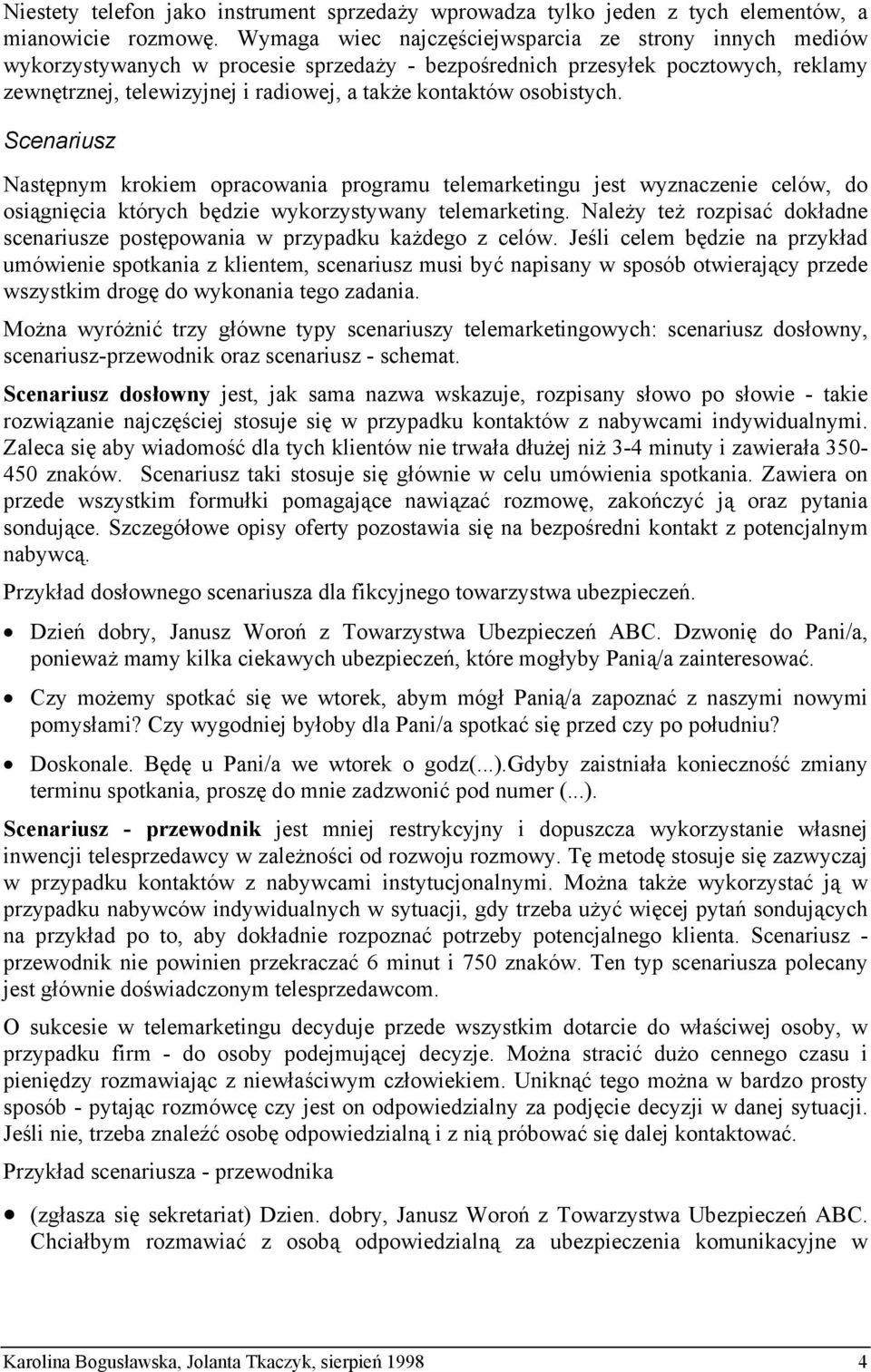 Niestety telefon jako instrument sprzedaży wprowadza tylko jeden z tych elementów, a mianowicie rozmowę. Wymaga wiec najczęściejwsparcia ze strony innych mediów wykorzystywanych w procesie sprzedaży - bezpośrednich przesyłek pocztowych, reklamy zewnętrznej, telewizyjnej i radiowej, a także kontaktów osobistych.

Scenariusz

Następnym krokiem opracowania programu telemarketingu jest wyznaczenie celów, do osiągnięcia których będzie wykorzystywany telemarketing. Należy też rozpisać dokładne scenariusze postępowania w przypadku każdego z celów. Jeśli celem będzie na przykład umówienie spotkania z klientem, scenariusz musi być napisany w sposób otwierający przede wszystkim drogę do wykonania tego zadania.

Można wyróżnić trzy główne typy scenariuszy telemarketingowych: scenariusz dosłowny, scenariusz-przewodnik oraz scenariusz - schemat.

Scenariusz dosłowny jest, jak sama nazwa wskazuje, rozpisany słowo po słowie - takie rozwiązanie najczęściej stosuje się w przypadku kontaktów z nabywcami indywidualnymi. Zaleca się aby wiadomość dla tych klientów nie trwała dłużej niż 3-4 minuty i zawierała 350-450 znaków. Scenariusz taki stosuje się głównie w celu umówienia spotkania. Zawiera on przede wszystkim formułki pomagające nawiązać rozmowę, zakończyć ją oraz pytania sondujące. Szczegółowe opisy oferty pozostawia się na bezpośredni kontakt z potencjalnym nabywcą.

Przykład dosłownego scenariusza dla fikcyjnego towarzystwa ubezpieczeń.

• Dzień dobry, Janusz Woroń z Towarzystwa Ubezpieczeń ABC. Dzwonię do Pani/a, ponieważ mamy kilka ciekawych ubezpieczeń, które mogłyby Panią/a zainteresować.

• Czy możemy spotkać się we wtorek, abym mógł Panią/a zapoznać z naszymi nowymi pomysłami? Czy wygodniej byłoby dla Pani/a spotkać się przed czy po południu?

• Doskonale. Będę u Pani/a we wtorek o godz(...).Gdyby zaistniała konieczność zmiany terminu spotkania, proszę do mnie zadzwonić pod numer (...).

Scenariusz - przewodnik jest mniej restrykcyjny i dopuszcza wykorzystanie własnej inwencji telesprzedawcy w zależności od rozwoju rozmowy. Tę metodę stosuje się zazwyczaj w przypadku kontaktów z nabywcami instytucjonalnymi. Można także wykorzystać ją w przypadku nabywców indywidualnych w sytuacji, gdy trzeba użyć więcej pytań sondujących na przykład po to, aby dokładnie rozpoznać potrzeby potencjalnego klienta. Scenariusz - przewodnik nie powinien przekraczać 6 minut i 750 znaków. Ten typ scenariusza polecany jest głównie doświadczonym telesprzedawcom.

O sukcesie w telemarketingu decyduje przede wszystkim dotarcie do właściwej osoby, w przypadku firm - do osoby podejmującej decyzje. Można stracić dużo cennego czasu i pieniędzy rozmawiając z niewłaściwym człowiekiem. Uniknąć tego można w bardzo prosty sposób - pytając rozmówcę czy jest on odpowiedzialny za podjęcie decyzji w danej sytuacji. Jeśli nie, trzeba znaleźć osobę odpowiedzialną i z nią próbować się dalej kontaktować.

Przykład scenariusza - przewodnika

• (zgłasza się sekretariat) Dzien. dobry, Janusz Woroń z Towarzystwa Ubezpieczeń ABC. Chciałbym rozmawiać z osobą odpowiedzialną za ubezpieczenia komunikacyjne w

Karolina Bogusławska, Jolanta Tkaczyk, sierpień 1998 4